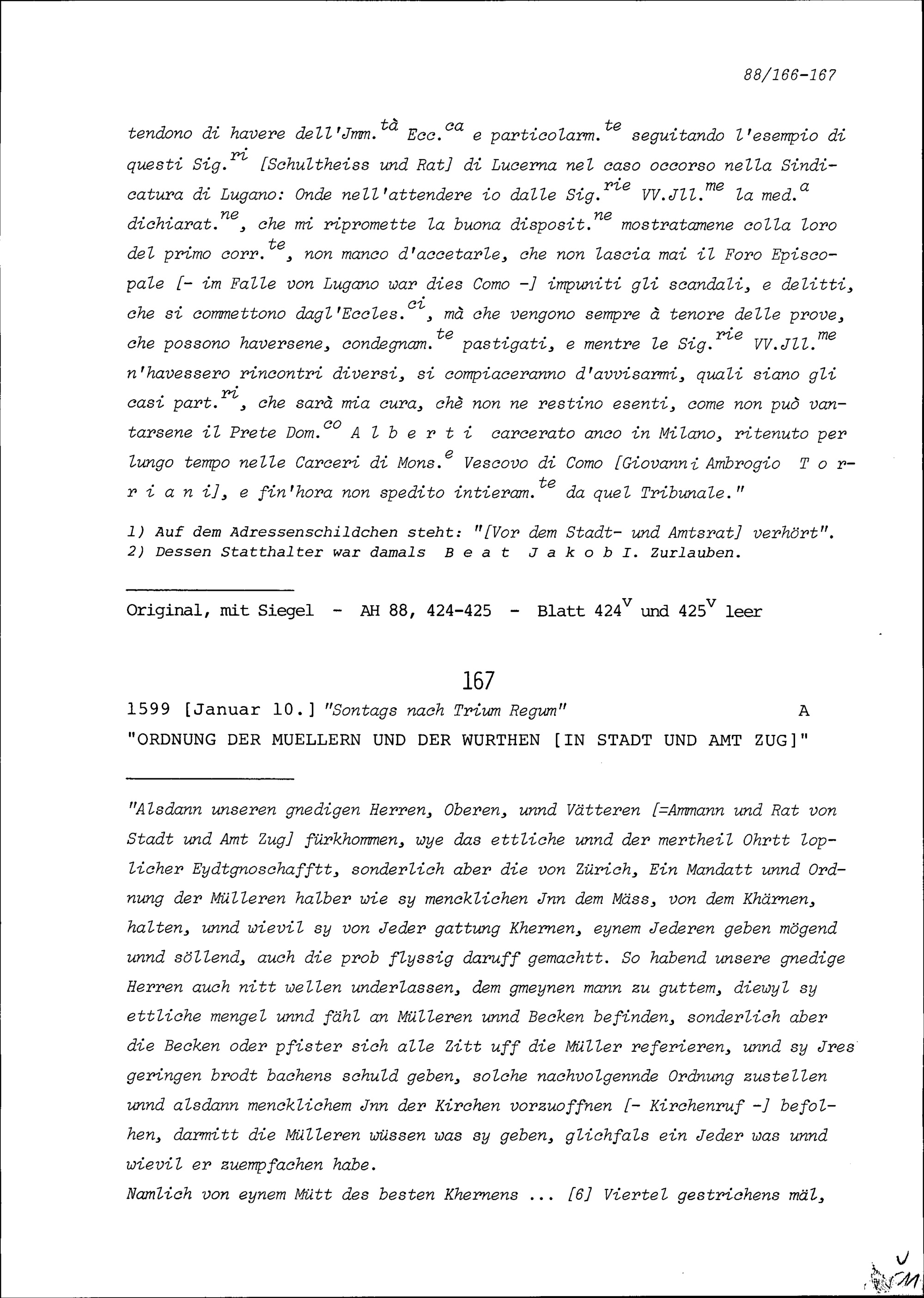 88/166-167

tendono di havere dell'Jmm.$^{tà}$ Ecc.$^{ca}$ e particolarm.$^{te}$ seguitando l'esempio di questi Sig.$^{ri}$ [Schultheiss und Rat] di Lucerna nel caso occorso nella Sindicatura di Lugano: Onde nell'attendere io dalle Sig.$^{rie}$ VV.Jll.$^{me}$ la med.$^{a}$ dichiarat.$^{ne}$, che mi ripromette la buona disposit.$^{ne}$ mostratamene colla loro del primo corr.$^{te}$, non manco d'accetarle, che non lascia mai il Foro Episcopale [- im Falle von Lugano war dies Como -] impuniti gli scandali, e delitti, che si commettono dagl'Eccles.$^{ci}$, mà che vengono sempre à tenore delle prove, che possono haversene, condegnam.$^{te}$ pastigati, e mentre le Sig.$^{rie}$ VV.Jll.$^{me}$ n'havessero rincontri diversi, si compiaceranno d'avvisarmi, quali siano gli casi part.$^{ri}$, che sarà mia cura, chè non ne restino esenti, come non può vantarsene il Prete Dom.$^{co}$ A l b e r t i carcerato anco in Milano, ritenuto per lungo tempo nelle Carceri di Mons.$^{e}$ Vescovo di Como [Giovanni Ambrogio T o r r i a n i], e fin'hora non spedito intieram.$^{te}$ da quel Tribunale."

1) Auf dem Adressenschildchen steht: "[Vor dem Stadt- und Amtsrat] verhört".
2) Dessen Statthalter war damals B e a t J a k o b I. Zurlauben.

Original, mit Siegel - AH 88, 424-425 - Blatt 424$^{v}$ und 425$^{v}$ leer

167

1599 [Januar 10.] "Sontags nach Trium Regum" A
"ORDNUNG DER MUELLERN UND DER WURTHEN [IN STADT UND AMT ZUG]"

"Alsdann unseren gnedigen Herren, Oberen, unnd Vätteren [=Ammann und Rat von Stadt und Amt Zug] fürkhommen, wye das ettliche unnd der mertheil Ohrtt loplicher Eydtgnoschafftt, sonderlich aber die von Zürich, Ein Mandatt unnd Ordnung der Mülleren halber wie sy mencklichen Jnn dem Mäss, von dem Khärnen, halten, unnd wievil sy von Jeder gattung Khernen, eynem Jederen geben mögend unnd söllend, auch die prob flyssig daruff gemachtt. So habend unsere gnedige Herren auch nitt wellen underlassen, dem gmeynen mann zu guttem, diewyl sy ettliche mengel unnd fähl an Mülleren unnd Becken befinden, sonderlich aber die Becken oder pfister sich alle Zitt uff die Müller referieren, unnd sy Jres geringen brodt bachens schuld geben, solche nachvolgennde Ordnung zustellen unnd alsdann mencklichem Jnn der Kirchen vorzuoffnen [- Kirchenruf -] befolhen, darmitt die Mülleren wüssen was sy geben, glichfals ein Jeder was unnd wievil er zuempfachen habe.
Namlich von eynem Mütt des besten Khernens ... [6] Viertel gestrichens mäl,